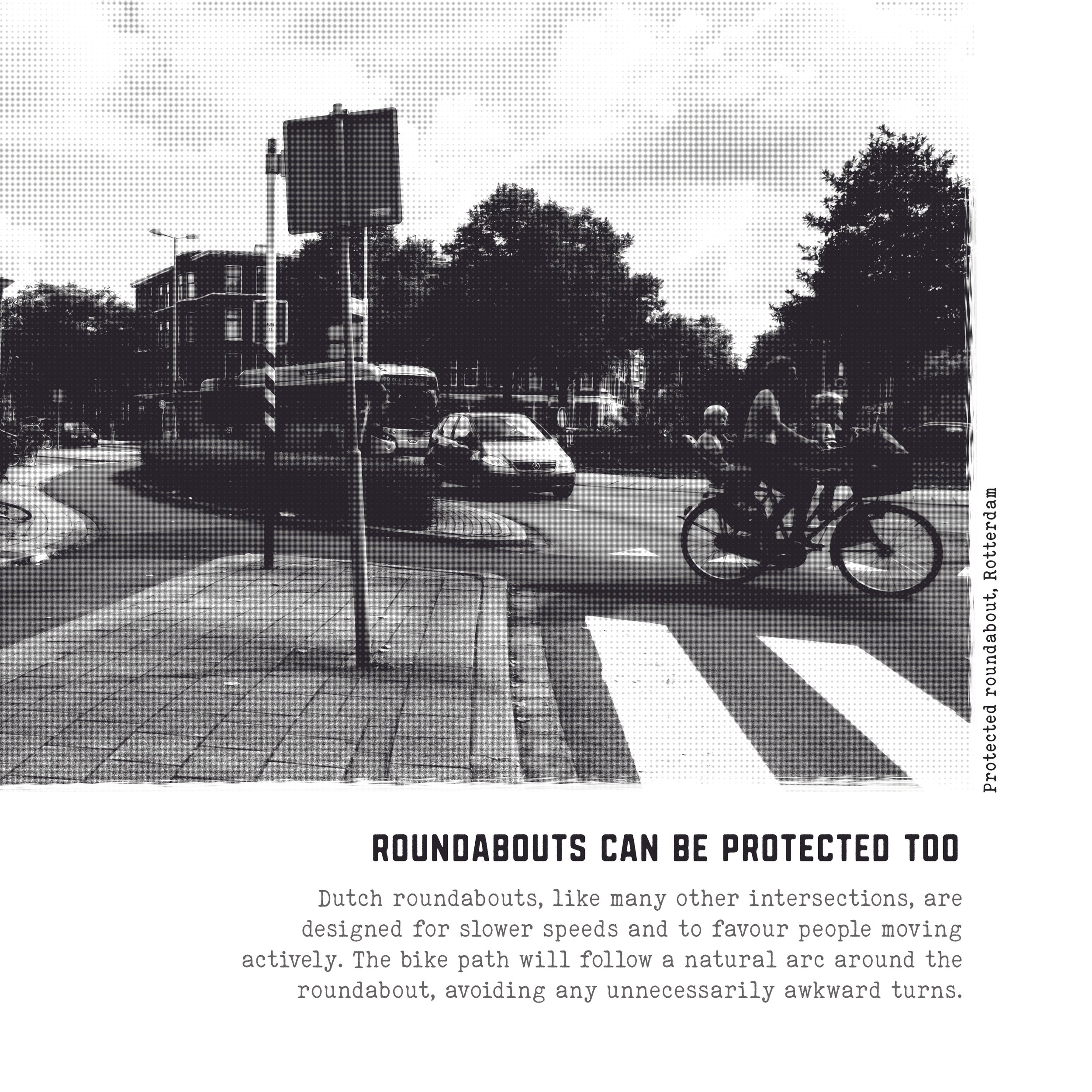 Protected roundabout, Rotterdam

ROUNDABOUTS CAN BE PROTECTED TOO

Dutch roundabouts, like many other intersections, are designed for slower speeds and to favour people moving actively. The bike path will follow a natural arc around the roundabout, avoiding any unnecessarily awkward turns.